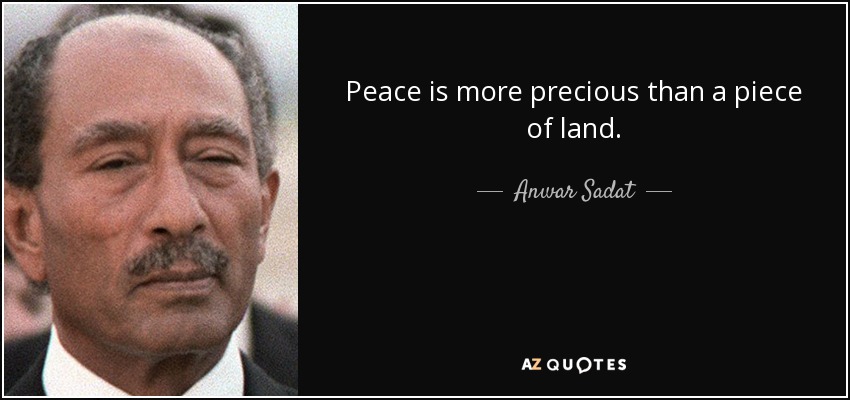 Peace is more precious than a piece of land.

— Anwar Sadat —

AZ QUOTES